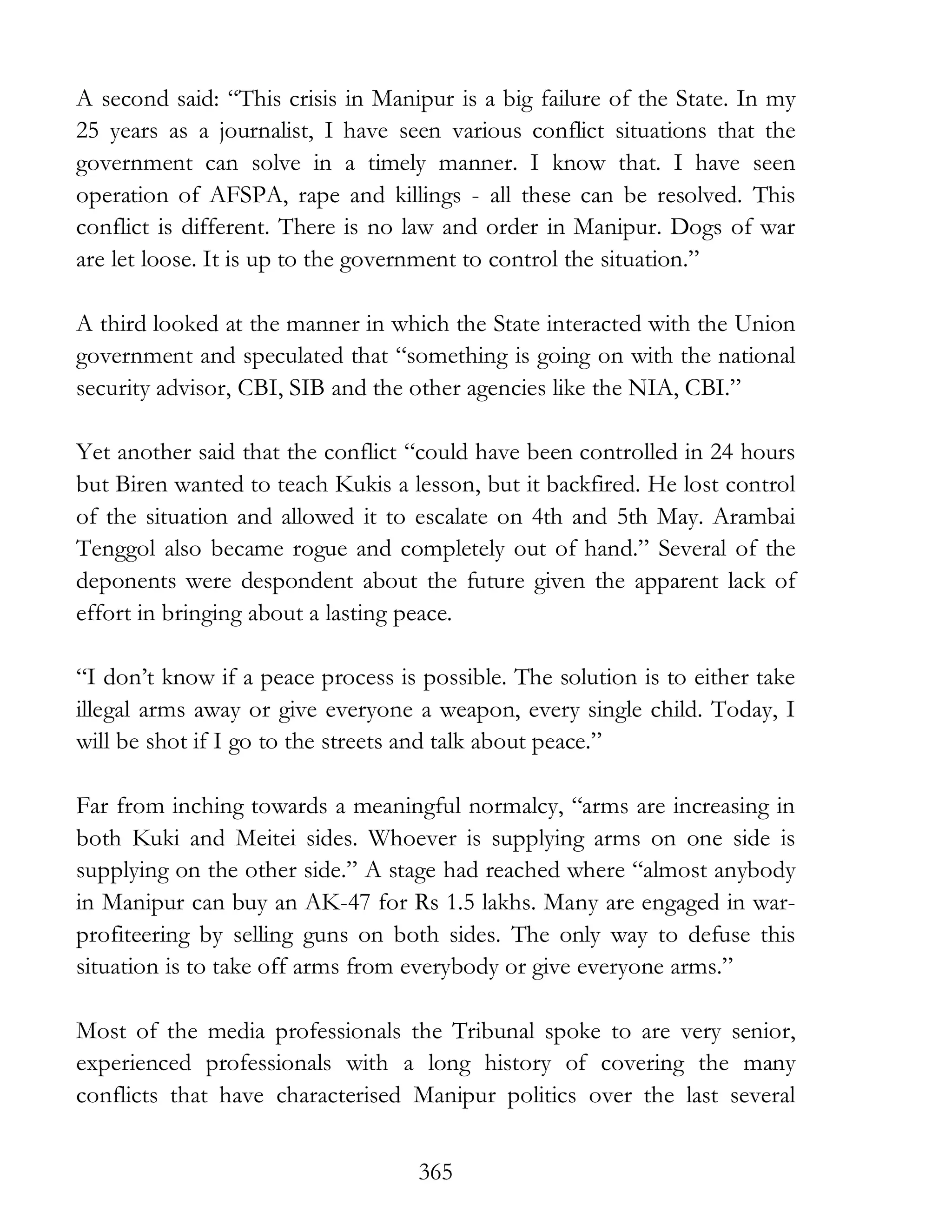 A second said: “This crisis in Manipur is a big failure of the State. In my 25 years as a journalist, I have seen various conflict situations that the government can solve in a timely manner. I know that. I have seen operation of AFSPA, rape and killings - all these can be resolved. This conflict is different. There is no law and order in Manipur. Dogs of war are let loose. It is up to the government to control the situation.”

A third looked at the manner in which the State interacted with the Union government and speculated that “something is going on with the national security advisor, CBI, SIB and the other agencies like the NIA, CBI.”

Yet another said that the conflict “could have been controlled in 24 hours but Biren wanted to teach Kukis a lesson, but it backfired. He lost control of the situation and allowed it to escalate on 4th and 5th May. Arambai Tenggol also became rogue and completely out of hand.” Several of the deponents were despondent about the future given the apparent lack of effort in bringing about a lasting peace.

“I don’t know if a peace process is possible. The solution is to either take illegal arms away or give everyone a weapon, every single child. Today, I will be shot if I go to the streets and talk about peace.”

Far from inching towards a meaningful normalcy, “arms are increasing in both Kuki and Meitei sides. Whoever is supplying arms on one side is supplying on the other side.” A stage had reached where “almost anybody in Manipur can buy an AK-47 for Rs 1.5 lakhs. Many are engaged in war-profiteering by selling guns on both sides. The only way to defuse this situation is to take off arms from everybody or give everyone arms.”

Most of the media professionals the Tribunal spoke to are very senior, experienced professionals with a long history of covering the many conflicts that have characterised Manipur politics over the last several

365